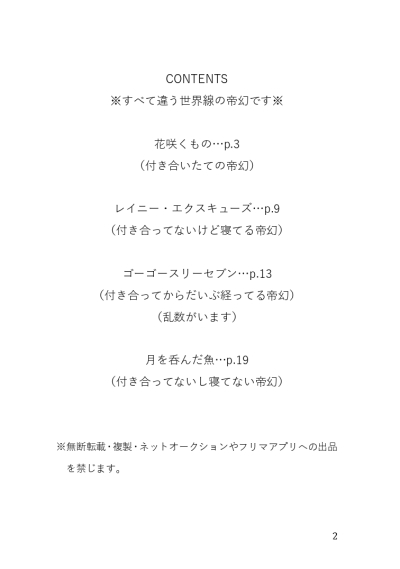 CONTENTS
※すべて違う世界線の帝幻です※

花咲くもの…p.3
（付き合いたての帝幻）

レイニー・エクスキューズ…p.9
（付き合ってないけど寝てる帝幻）

ゴーゴースリーセブン…p.13
（付き合ってからだいぶ経ってる帝幻）
（乱数がいます）

月を呑んだ魚…p.19
（付き合ってないし寝てない帝幻）

※無断転載・複製・ネットオークションやフリマアプリへの出品を禁じます。

2